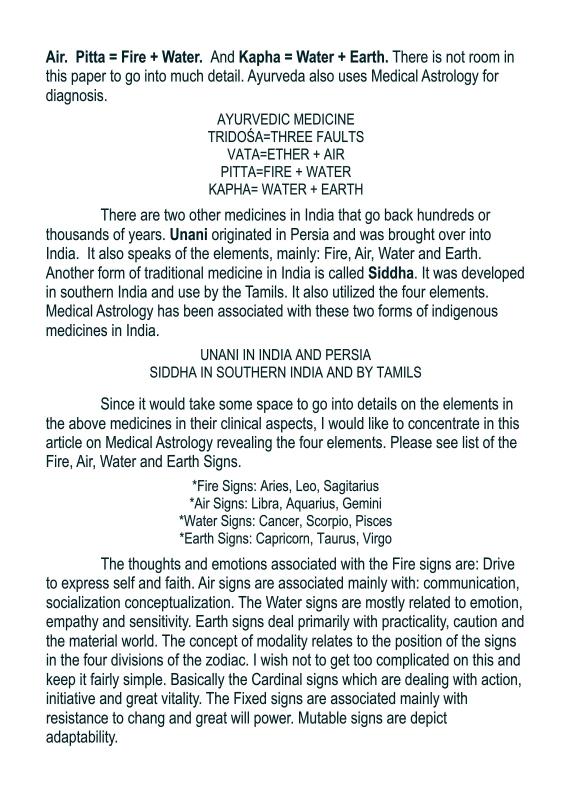 Air. Pitta = Fire + Water. And Kapha = Water + Earth. There is not room in this paper to go into much detail. Ayurveda also uses Medical Astrology for diagnosis.

AYURVEDIC MEDICINE
TRIDOŚA=THREE FAULTS
VATA=ETHER + AIR
PITTA=FIRE + WATER
KAPHA= WATER + EARTH

There are two other medicines in India that go back hundreds or thousands of years. Unani originated in Persia and was brought over into India. It also speaks of the elements, mainly: Fire, Air, Water and Earth. Another form of traditional medicine in India is called Siddha. It was developed in southern India and use by the Tamils. It also utilized the four elements. Medical Astrology has been associated with these two forms of indigenous medicines in India.

UNANI IN INDIA AND PERSIA
SIDDHA IN SOUTHERN INDIA AND BY TAMILS

Since it would take some space to go into details on the elements in the above medicines in their clinical aspects, I would like to concentrate in this article on Medical Astrology revealing the four elements. Please see list of the Fire, Air, Water and Earth Signs.

*Fire Signs: Aries, Leo, Sagitarius
*Air Signs: Libra, Aquarius, Gemini
*Water Signs: Cancer, Scorpio, Pisces
*Earth Signs: Capricorn, Taurus, Virgo

The thoughts and emotions associated with the Fire signs are: Drive to express self and faith. Air signs are associated mainly with: communication, socialization conceptualization. The Water signs are mostly related to emotion, empathy and sensitivity. Earth signs deal primarily with practicality, caution and the material world. The concept of modality relates to the position of the signs in the four divisions of the zodiac. I wish not to get too complicated on this and keep it fairly simple. Basically the Cardinal signs which are dealing with action, initiative and great vitality. The Fixed signs are associated mainly with resistance to chang and great will power. Mutable signs are depict adaptability.